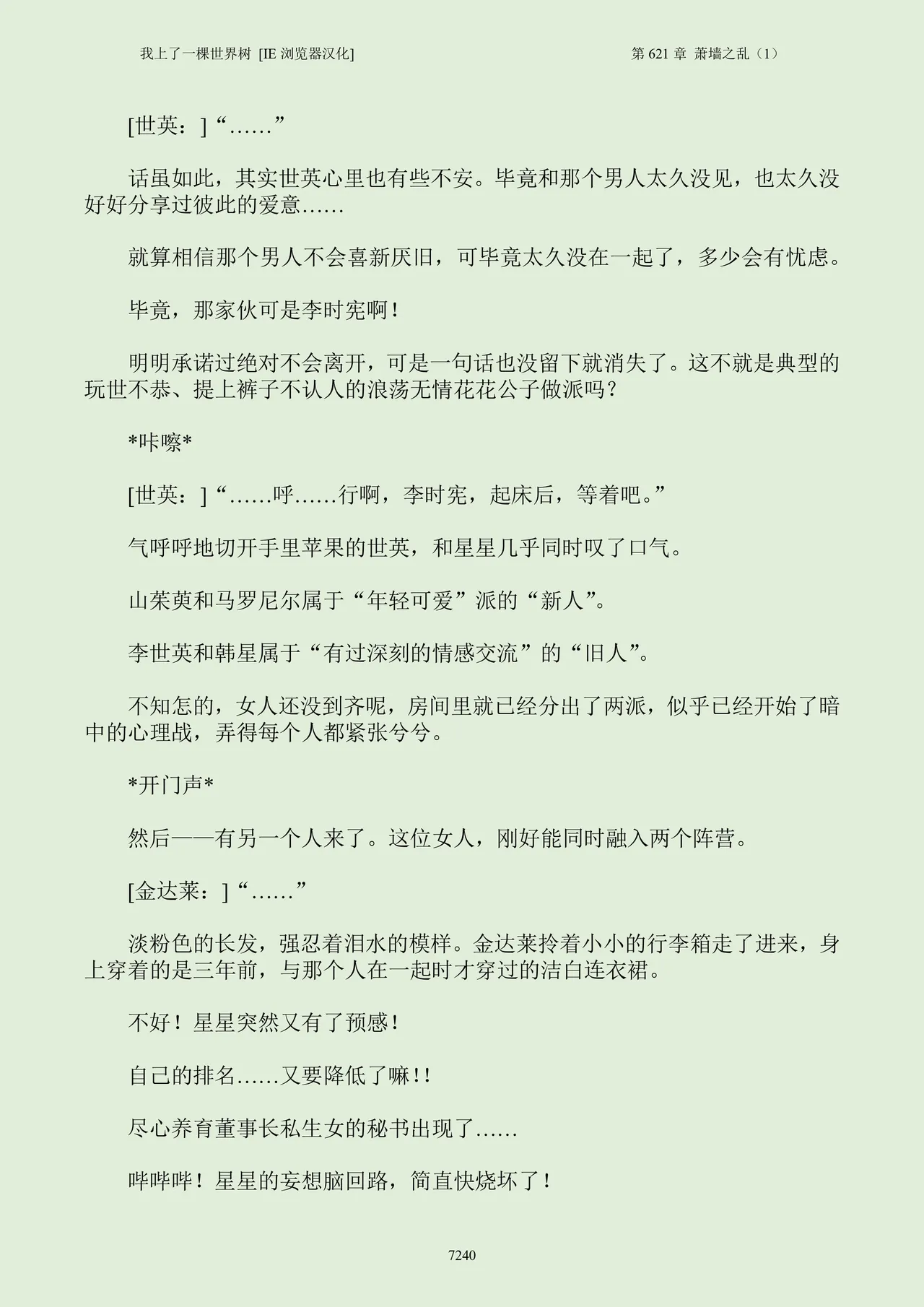 我上了一棵世界树 [IE 浏览器汉化]

第 621 章 萧墙之乱（1）

[世英：]“……”

话虽如此，其实世英心里也有些不安。毕竟和那个男人太久没见，也太久没好好分享过彼此的爱意……

就算相信那个男人不会喜新厌旧，可毕竟太久没在一起了，多少会有忧虑。

毕竟，那家伙可是李时宪啊！

明明承诺过绝对不会离开，可是一句话也没留下就消失了。这不就是典型的玩世不恭、提上裤子不认人的浪荡无情花花公子做派吗？

*咔嚓*

[世英：]“……呼……行啊，李时宪，起床后，等着吧。”

气呼呼地切开手里苹果的世英，和星星几乎同时叹了口气。

山茱萸和马罗尼尔属于“年轻可爱”派的“新人”。

李世英和韩星属于“有过深刻的情感交流”的“旧人”。

不知怎的，女人还没到齐呢，房间里就已经分出了两派，似乎已经开始了暗中的心理战，弄得每个人都紧张兮兮。

*开门声*

然后——有另一个人来了。这位女人，刚好能同时融入两个阵营。

[金达莱：]“……”

淡粉色的长发，强忍着泪水的模样。金达莱拎着小小的行李箱走了进来，身上穿着的是三年前，与那个人在一起时才穿过的洁白连衣裙。

不好！星星突然又有了预感！

自己的排名……又要降低了嘛！！

尽心养育董事长私生女的秘书出现了……

哔哔哔！星星的妄想脑回路，简直快烧坏了！

7240